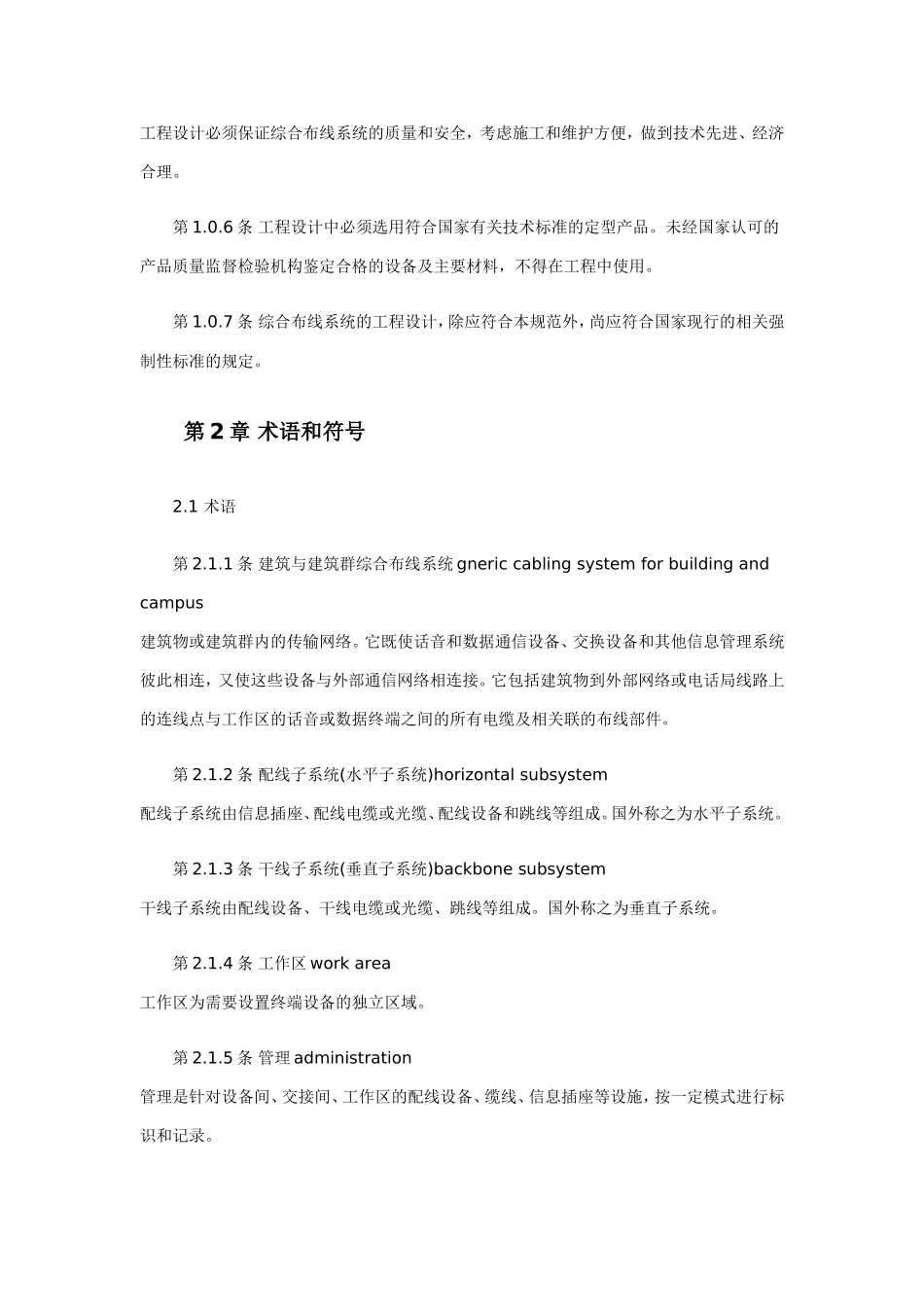 工程设计必须保证综合布线系统的质量和安全，考虑施工和维护方便，做到技术先进、经济合理。

第 1.0.6 条 工程设计中必须选用符合国家有关技术标准的定型产品。未经国家认可的产品质量监督检验机构鉴定合格的设备及主要材料，不得在工程中使用。

第 1.0.7 条 综合布线系统的工程设计，除应符合本规范外，尚应符合国家现行的相关强制性标准的规定。

第 2 章 术语和符号

2.1 术语

第 2.1.1 条 建筑与建筑群综合布线系统 gneric cabling system for building and campus
建筑物或建筑群内的传输网络。它既使话音和数据通信设备、交换设备和其他信息管理系统彼此相连，又使这些设备与外部通信网络相连接。它包括建筑物到外部网络或电话局线路上的连线点与工作区的话音或数据终端之间的所有电缆及相关联的布线部件。

第 2.1.2 条 配线子系统(水平子系统)horizontal subsystem
配线子系统由信息插座、配线电缆或光缆、配线设备和跳线等组成。国外称之为水平子系统。

第 2.1.3 条 干线子系统(垂直子系统)backbone subsystem
干线子系统由配线设备、干线电缆或光缆、跳线等组成。国外称之为垂直子系统。

第 2.1.4 条 工作区 work area
工作区为需要设置终端设备的独立区域。

第 2.1.5 条 管理 administration
管理是针对设备间、交接间、工作区的配线设备、缆线、信息插座等设施，按一定模式进行标识和记录。